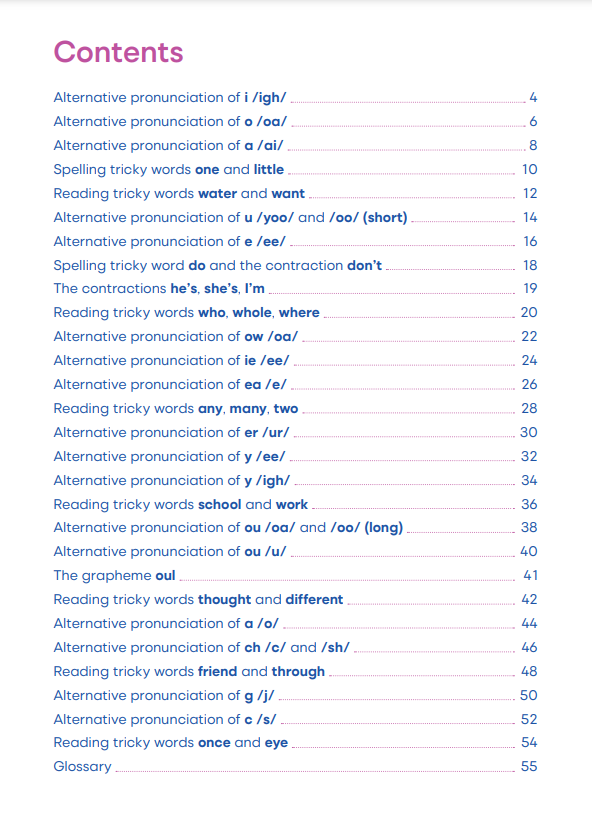 Contents

Alternative pronunciation of i /igh/ 4
Alternative pronunciation of o /oa/ 6
Alternative pronunciation of a /ai/ 8
Spelling tricky words one and little 10
Reading tricky words water and want 12
Alternative pronunciation of u /yoo/ and /oo/ (short) 14
Alternative pronunciation of e /ee/ 16
Spelling tricky word do and the contraction don't 18
The contractions he's, she's, I'm 19
Reading tricky words who, whole, where 20
Alternative pronunciation of ow /oa/ 22
Alternative pronunciation of ie /ee/ 24
Alternative pronunciation of ea /e/ 26
Reading tricky words any, many, two 28
Alternative pronunciation of er /ur/ 30
Alternative pronunciation of y /ee/ 32
Alternative pronunciation of y /igh/ 34
Reading tricky words school and work 36
Alternative pronunciation of ou /oa/ and /oo/ (long) 38
Alternative pronunciation of ou /u/ 40
The grapheme oul 41
Reading tricky words thought and different 42
Alternative pronunciation of a /o/ 44
Alternative pronunciation of ch /c/ and /sh/ 46
Reading tricky words friend and through 48
Alternative pronunciation of g /j/ 50
Alternative pronunciation of c /s/ 52
Reading tricky words once and eye 54
Glossary 55